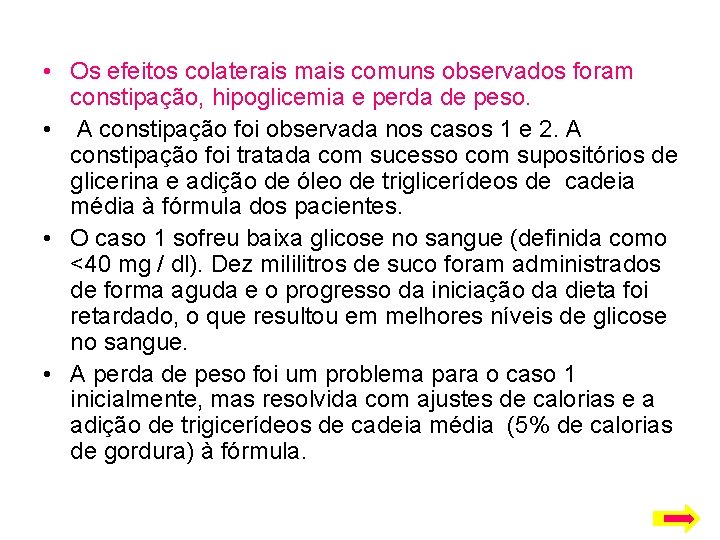 • Os efeitos colaterais mais comuns observados foram constipação, hipoglicemia e perda de peso.

• A constipação foi observada nos casos 1 e 2. A constipação foi tratada com sucesso com supositórios de glicerina e adição de óleo de triglicerídeos de cadeia média à fórmula dos pacientes.

• O caso 1 sofreu baixa glicose no sangue (definida como <40 mg / dl). Dez mililitros de suco foram administrados de forma aguda e o progresso da iniciação da dieta foi retardado, o que resultou em melhores níveis de glicose no sangue.

• A perda de peso foi um problema para o caso 1 inicialmente, mas resolvida com ajustes de calorias e a adição de trigicerídeos de cadeia média (5% de calorias de gordura) à fórmula.